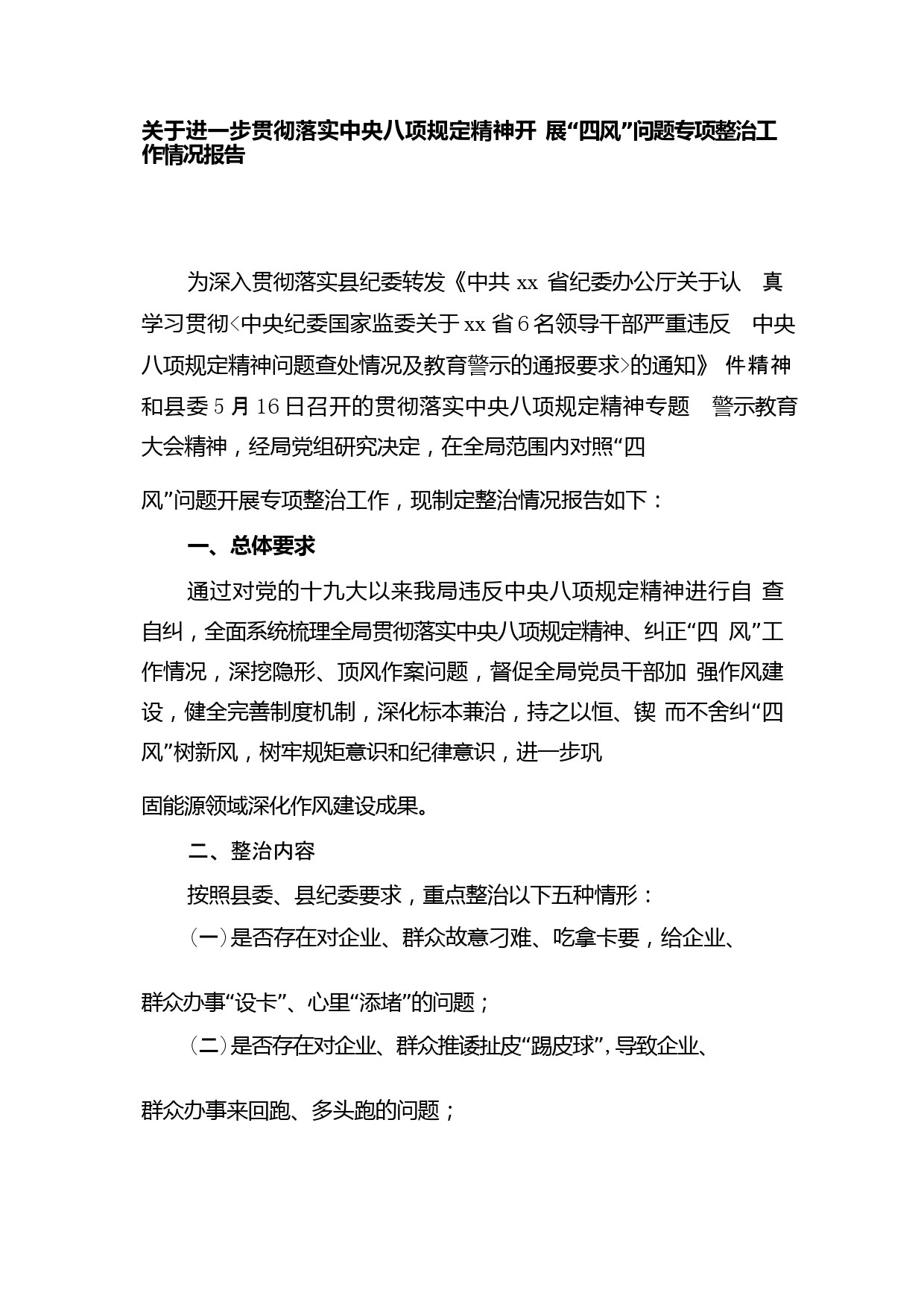 关于进一步贯彻落实中央八项规定精神开 展“四风”问题专项整治工作情况报告

为深入贯彻落实县纪委转发《中共 xx 省纪委办公厅关于认 真学习贯彻<中央纪委国家监委关于 xx 省 6 名领导干部严重违反 中央八项规定精神问题查处情况及教育警示的通报要求>的通知》 件精神和县委 5 月 16 日召开的贯彻落实中央八项规定精神专题 警示教育大会精神，经局党组研究决定，在全局范围内对照“四

风”问题开展专项整治工作，现制定整治情况报告如下：

一、总体要求

通过对党的十九大以来我局违反中央八项规定精神进行自 查自纠，全面系统梳理全局贯彻落实中央八项规定精神、纠正“四 风”工作情况，深挖隐形、顶风作案问题，督促全局党员干部加 强作风建设，健全完善制度机制，深化标本兼治，持之以恒、锲 而不舍纠“四风”树新风，树牢规矩意识和纪律意识，进一步巩

固能源领域深化作风建设成果。

二、整治内容

按照县委、县纪委要求，重点整治以下五种情形：

（一）是否存在对企业、群众故意刁难、吃拿卡要，给企业、

群众办事“设卡”、心里“添堵”的问题；

（二）是否存在对企业、群众推诿扯皮“踢皮球”，导致企业、

群众办事来回跑、多头跑的问题；